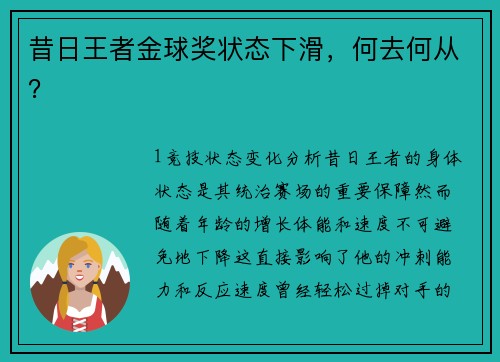 昔日王者金球奖状态下滑，何去何从？

1竞技状态变化分析昔日王者的身体状态是其统治赛场的重要保障然而随着年龄的增长体能和速度不可避免地下降这直接影响了他的冲刺能力和反应速度曾经轻松过掉对手的